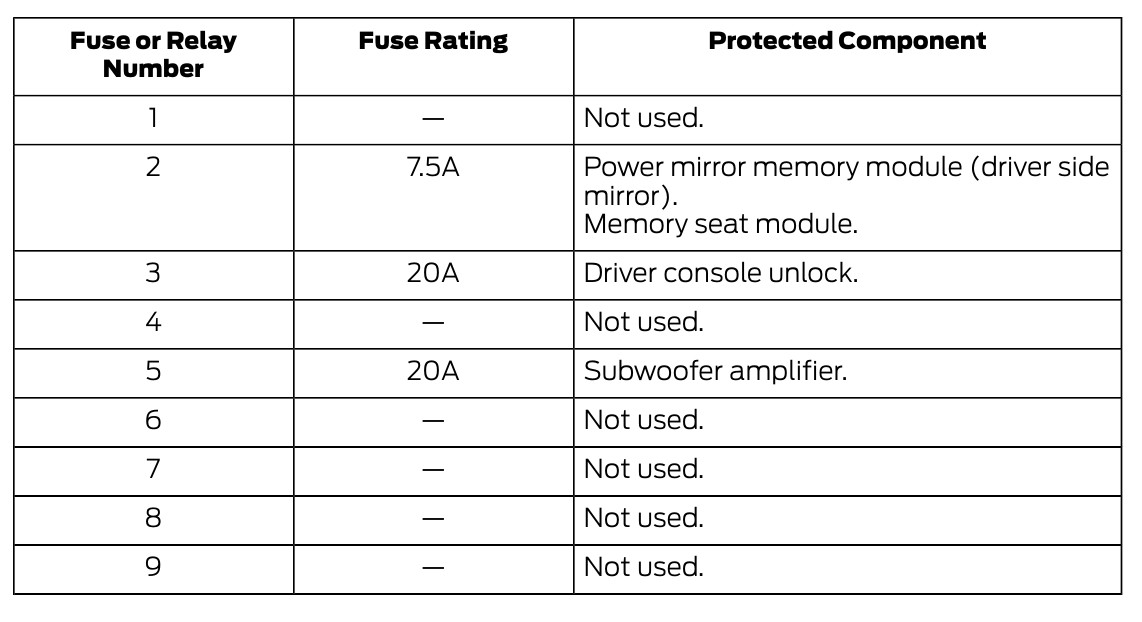 | Fuse or Relay Number | Fuse Rating | Protected Component |
|---|---|---|
| 1 | — | Not used. |
| 2 | 7.5A | Power mirror memory module (driver side mirror). Memory seat module. |
| 3 | 20A | Driver console unlock. |
| 4 | — | Not used. |
| 5 | 20A | Subwoofer amplifier. |
| 6 | — | Not used. |
| 7 | — | Not used. |
| 8 | — | Not used. |
| 9 | — | Not used. |